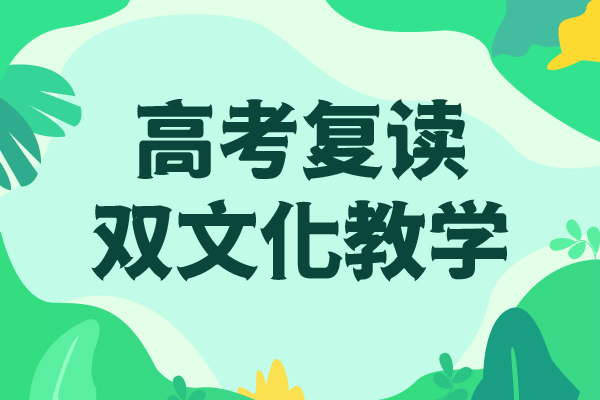 高考复读
双文化教学